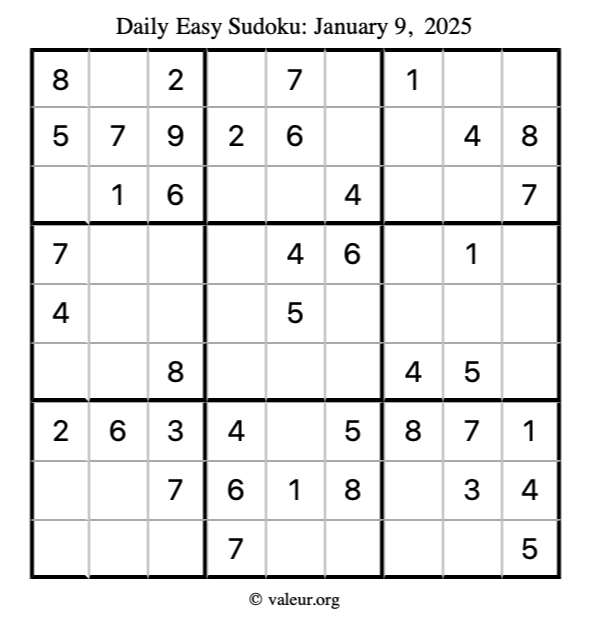 Daily Easy Sudoku: January 9, 2025

| 8 |  | 2 |  | 7 |  | 1 |  |  |
|---|---|---|---|---|---|---|---|---|
| 5 | 7 | 9 | 2 | 6 |  |  | 4 | 8 |
|  | 1 | 6 |  |  | 4 |  |  | 7 |
| 7 |  |  |  | 4 | 6 |  | 1 |  |
| 4 |  |  |  | 5 |  |  |  |  |
|  |  | 8 |  |  |  | 4 | 5 |  |
| 2 | 6 | 3 | 4 |  | 5 | 8 | 7 | 1 |
|  |  | 7 | 6 | 1 | 8 |  | 3 | 4 |
|  |  |  | 7 |  |  |  |  | 5 |

© valeur.org